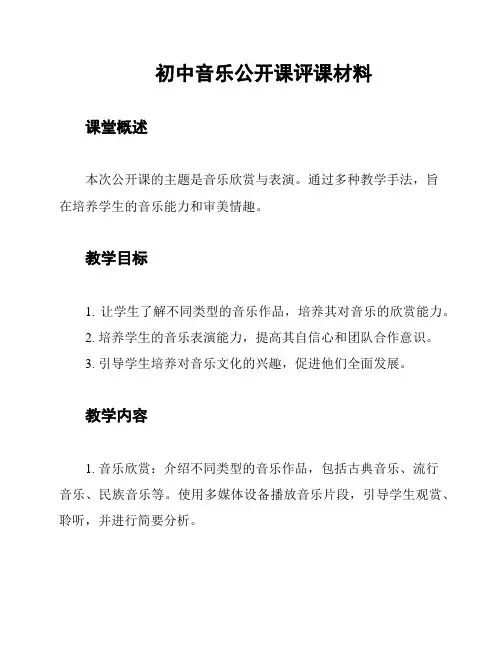 初中音乐公开课评课材料

课堂概述

本次公开课的主题是音乐欣赏与表演。通过多种教学手法，旨在培养学生的音乐能力和审美情趣。

教学目标

1. 让学生了解不同类型的音乐作品，培养其对音乐的欣赏能力。
2. 培养学生的音乐表演能力，提高其自信心和团队合作意识。
3. 引导学生培养对音乐文化的兴趣，促进他们全面发展。

教学内容

1. 音乐欣赏：介绍不同类型的音乐作品，包括古典音乐、流行音乐、民族音乐等。使用多媒体设备播放音乐片段，引导学生观赏、聆听，并进行简要分析。